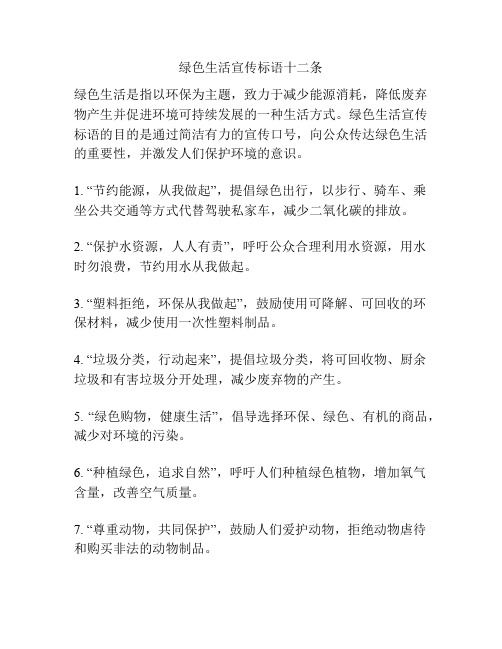 绿色生活宣传标语十二条

绿色生活是指以环保为主题，致力于减少能源消耗，降低废弃物产生并促进环境可持续发展的一种生活方式。绿色生活宣传标语的目的是通过简洁有力的宣传口号，向公众传达绿色生活的重要性，并激发人们保护环境的意识。

1. “节约能源，从我做起”，提倡绿色出行，以步行、骑车、乘坐公共交通等方式代替驾驶私家车，减少二氧化碳的排放。

2. “保护水资源，人人有责”，呼吁公众合理利用水资源，用水时勿浪费，节约用水从我做起。

3. “塑料拒绝，环保从我做起”，鼓励使用可降解、可回收的环保材料，减少使用一次性塑料制品。

4. “垃圾分类，行动起来”，提倡垃圾分类，将可回收物、厨余垃圾和有害垃圾分开处理，减少废弃物的产生。

5. “绿色购物，健康生活”，倡导选择环保、绿色、有机的商品，减少对环境的污染。

6. “种植绿色，追求自然”，呼吁人们种植绿色植物，增加氧气含量，改善空气质量。

7. “尊重动物，共同保护”，鼓励人们爱护动物，拒绝动物虐待和购买非法的动物制品。